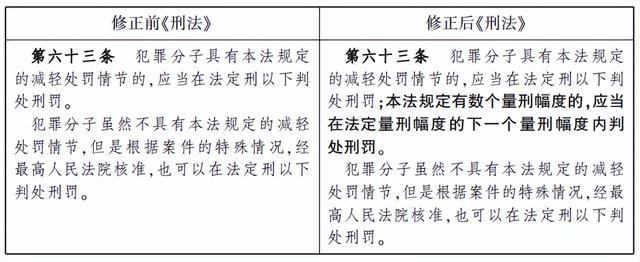 | 修正前《刑法》 | 修正后《刑法》 |
|---|---|
| 第六十三条　犯罪分子具有本法规定的减轻处罚情节的，应当在法定刑以下判处刑罚。<br>犯罪分子虽然不具有本法规定的减轻处罚情节，但是根据案件的特殊情况，经最高人民法院核准，也可以在法定刑以下判处刑罚。 | 第六十三条　犯罪分子具有本法规定的减轻处罚情节的，应当在法定刑以下判处刑罚；本法规定有数个量刑幅度的，应当在法定量刑幅度的下一个量刑幅度内判处刑罚。<br>犯罪分子虽然不具有本法规定的减轻处罚情节，但是根据案件的特殊情况，经最高人民法院核准，也可以在法定刑以下判处刑罚。 |